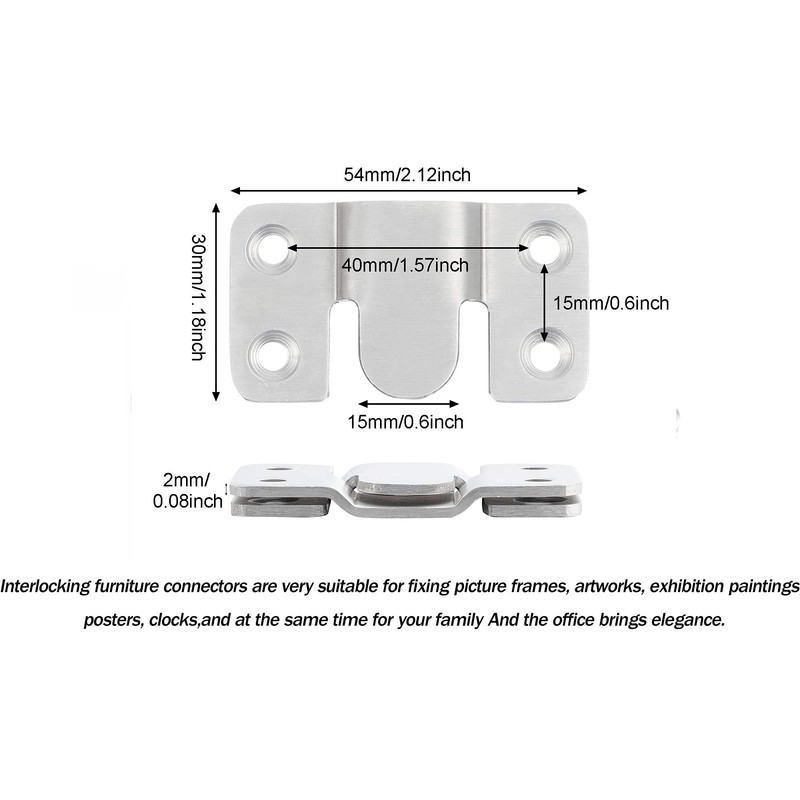 54mm/2.12inch

30mm/1.18inch

40mm/1.57inch

15mm/0.6inch

15mm/0.6inch

2mm/
0.08inch

Interlocking furniture connectors are very suitable for fixing picture frames, artworks, exhibition paintings posters, clocks,and at the same time for your family And the office brings elegance.